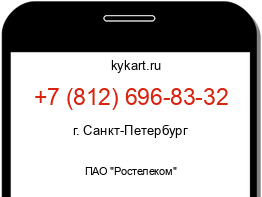 kykart.ru

+7 (812) 696-83-32

г. Санкт-Петербург

ПАО "Ростелеком"